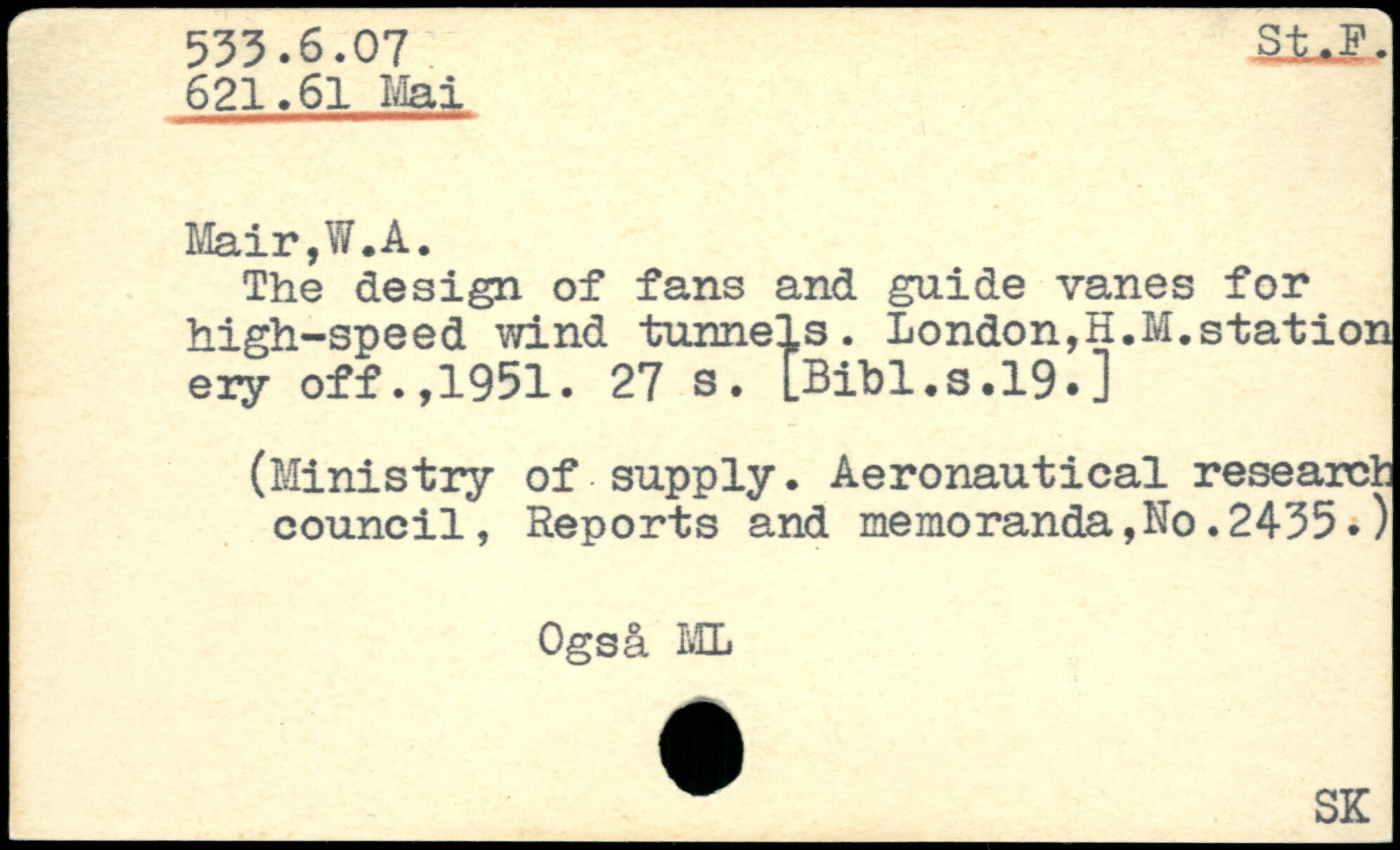 533.6.07
621.61 Mai

St.F.

Mair,W.A.
The design of fans and guide vanes for high-speed wind tunnels. London,H.M.stationery off.,1951. 27 s. [Bibl.s.19.]

(Ministry of supply. Aeronautical research council, Reports and memoranda,No.2435.)

Også ML

SK